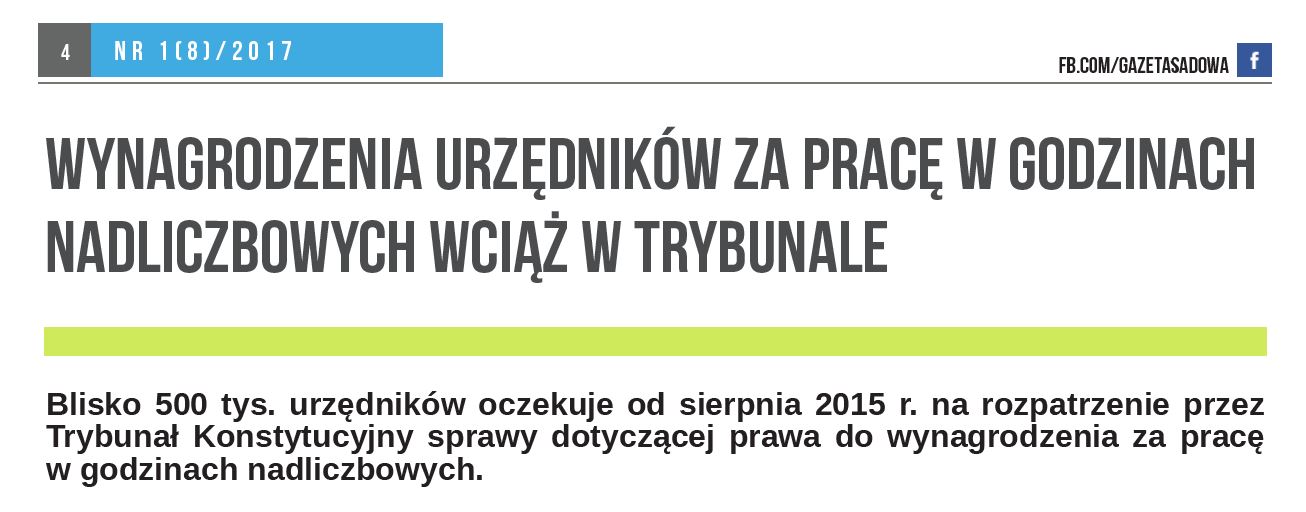 4 NR 1(8)/2017

FB.COM/GAZETASADOWA f

WYNAGRODZENIA URZĘDNIKÓW ZA PRACĘ W GODZINACH NADLICZBOWYCH WCIĄŻ W TRYBUNALE

Blisko 500 tys. urzędników oczekuje od sierpnia 2015 r. na rozpatrzenie przez Trybunał Konstytucyjny sprawy dotyczącej prawa do wynagrodzenia za pracę w godzinach nadliczbowych.